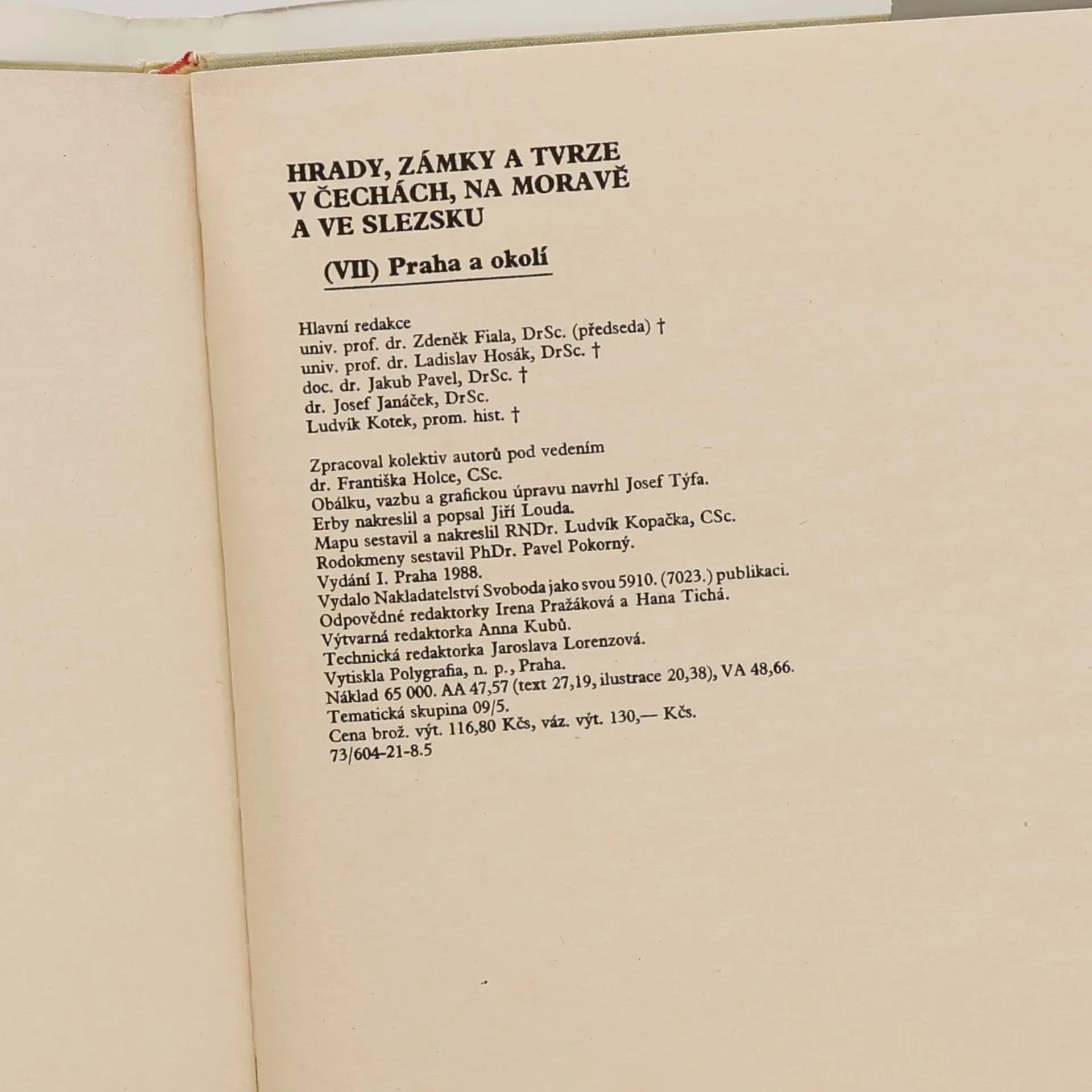 HRADY, ZÁMKY A TVRZE V ČECHÁCH, NA MORAVĚ A VE SLEZSKU

(VII) Praha a okolí

Hlavní redakce
univ. prof. dr. Zdeněk Fiala, DrSc. (předseda) †
univ. prof. dr. Ladislav Hosák, DrSc. †
doc. dr. Jakub Pavel, DrSc. †
dr. Josef Janáček, DrSc.
Ludvík Kotek, prom. hist. †

Zpracoval kolektiv autorů pod vedením
dr. Františka Holce, CSc.
Obálku, vazbu a grafickou úpravu navrhl Josef Týfa.
Erby nakreslil a popsal Jiří Louda.
Mapu sestavil a nakreslil RNDr. Ludvík Kopačka, CSc.
Rodokmeny sestavil PhDr. Pavel Pokorný.
Vydání I. Praha 1988.
Vydalo Nakladatelství Svoboda jako svou 5910. (7023.) publikaci.
Odpovědné redaktorky Irena Pražáková a Hana Tichá.
Výtvarná redaktorka Anna Kubů.
Technická redaktorka Jaroslava Lorenzová.
Vytiskla Polygrafia, n. p., Praha.
Náklad 65 000. AA 47,57 (text 27,19, ilustrace 20,38), VA 48,66.
Tematická skupina 09/5.
Cena brož. výt. 116,80 Kčs, váz. výt. 130,— Kčs.
73/604-21-8.5